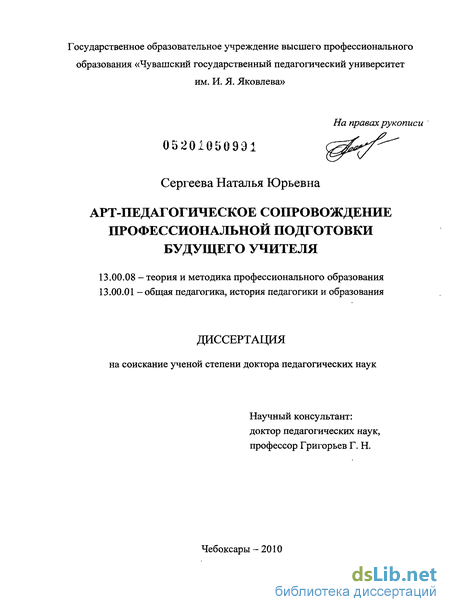 Государственное образовательное учреждение высшего профессионального образования «Чувашский государственный педагогический университет им. И. Я. Яковлева»

На правах рукописи

05201050991

Сергеева Наталья Юрьевна

АРТ-ПЕДАГОГИЧЕСКОЕ СОПРОВОЖДЕНИЕ ПРОФЕССИОНАЛЬНОЙ ПОДГОТОВКИ БУДУЩЕГО УЧИТЕЛЯ

13.00.08 – теория и методика профессионального образования
13.00.01 – общая педагогика, история педагогики и образования

ДИССЕРТАЦИЯ

на соискание ученой степени доктора педагогических наук

Научный консультант:
доктор педагогических наук,
профессор Григорьев Г. Н.

Чебоксары – 2010

dsLib.net
библиотека диссертаций